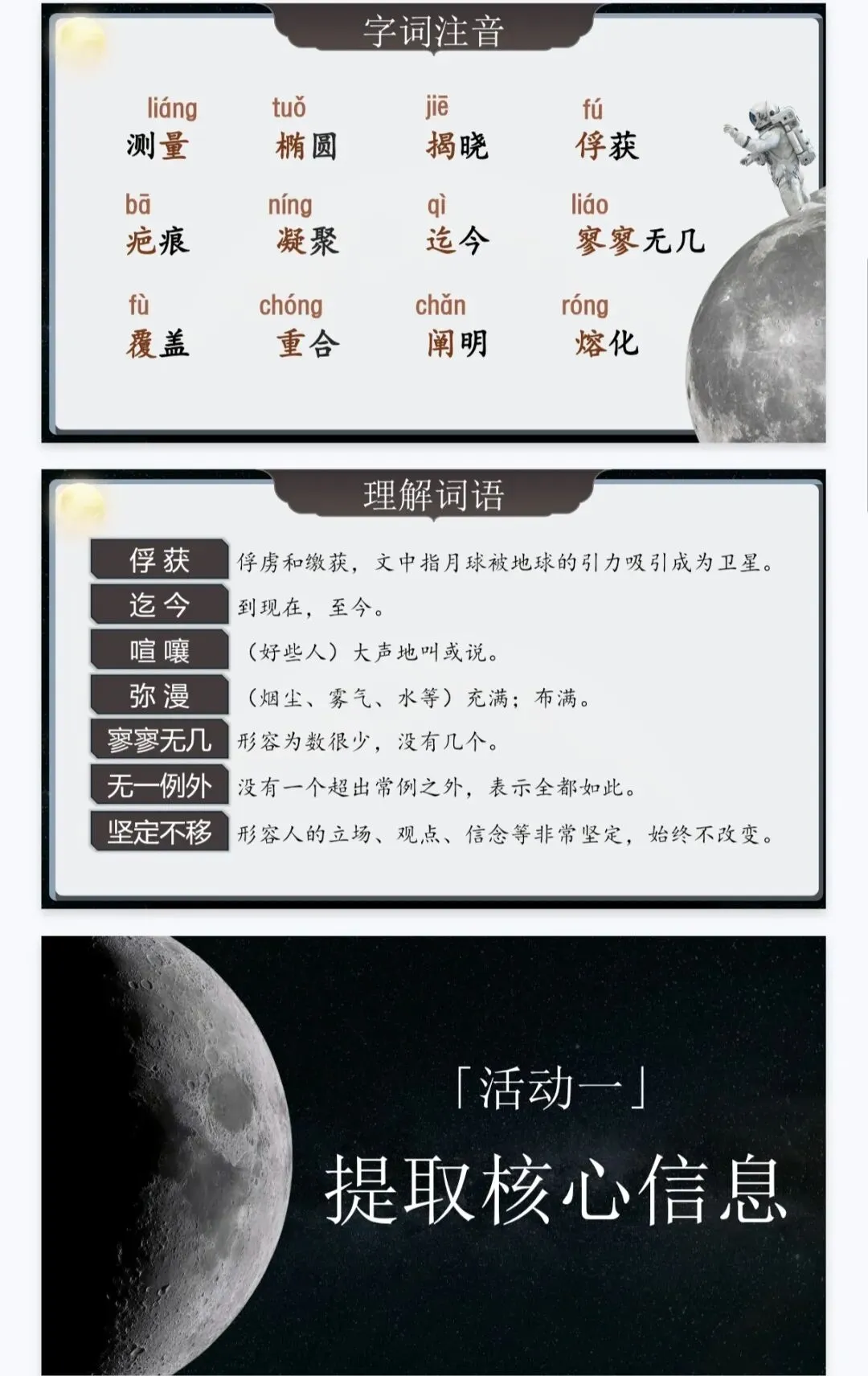 字词注音

liáng
测量

tuǒ
椭圆

jiē
揭晓

fú
俘获

bā
疤痕

níng
凝聚

qì
迄今

liáo
寥寥无几

fù
覆盖

chóng
重合

chǎn
阐明

róng
熔化

理解词语

俘获 俘虏和缴获，文中指月球被地球的引力吸引成为卫星。

迄今 到现在，至今。

喧嚷 （好些人）大声地叫或说。

弥漫 （烟尘、雾气、水等）充满；布满。

寥寥无几 形容为数很少，没有几个。

无一例外 没有一个超出常例之外，表示全都如此。

坚定不移 形容人的立场、观点、信念等非常坚定，始终不改变。

「活动一」

提取核心信息